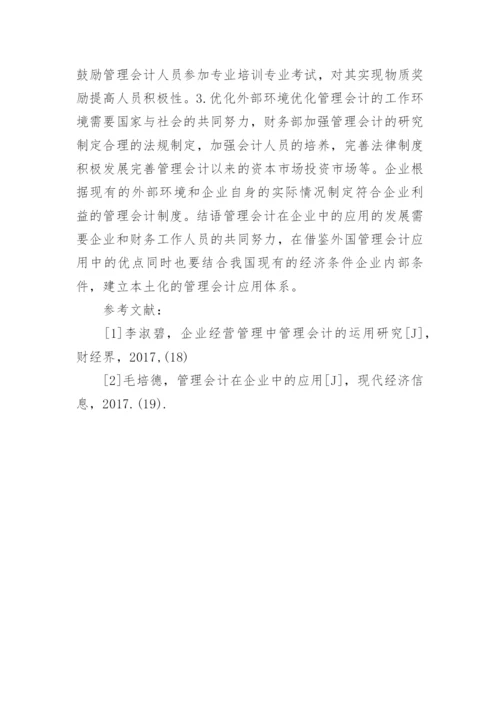 鼓励管理会计人员参加专业培训专业考试，对其实现物质奖励提高人员积极性。3.优化外部环境优化管理会计的工作环境需要国家与社会的共同努力，财务部加强管理会计的研究制定合理的法规制定，加强会计人员的培养，完善法律制度积极发展完善管理会计以来的资本市场投资市场等。企业根据现有的外部环境和企业自身的实际情况制定符合企业利益的管理会计制度。结语管理会计在企业中的应用的发展需要企业和财务工作人员的共同努力，在借鉴外国管理会计应用中的优点同时也要结合我国现有的经济条件企业内部条件，建立本土化的管理会计应用体系。

参考文献：

[1]李淑碧，企业经营管理中管理会计的运用研究[J]，财经界，2017,(18)

[2]毛培德，管理会计在企业中的应用[J]，现代经济信息，2017.(19).